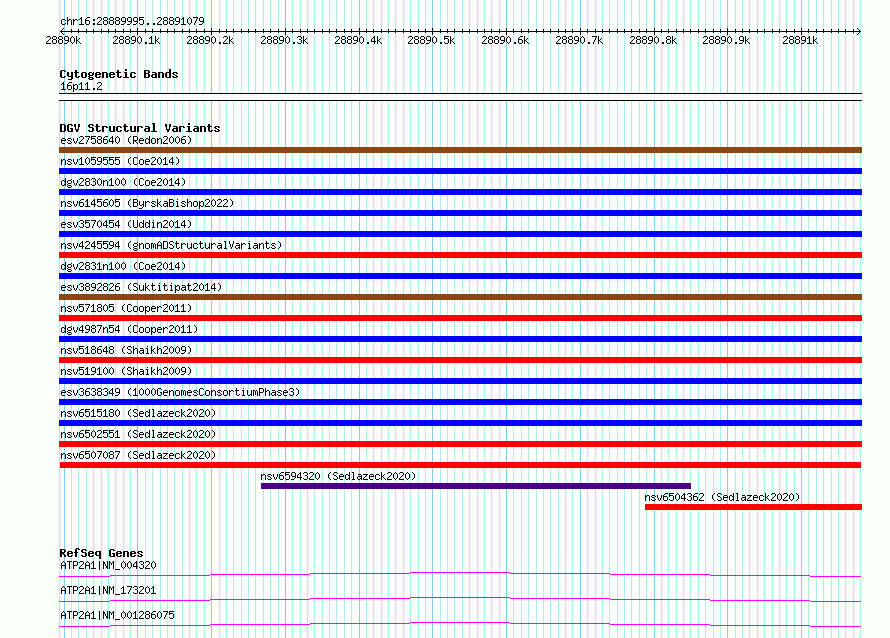 chr16:28889995..28891079
28890k 28890.1k 28890.2k 28890.3k 28890.4k 28890.5k 28890.6k 28890.7k 28890.8k 28890.9k 28891k

Cytogenetic Bands
16p11.2

DGV Structural Variants
esv2758640 (Redon2006)
nsv1059555 (Coe2014)
dgv2830n100 (Coe2014)
nsv6145605 (ByrskaBishop2022)
esv3570454 (Uddin2014)
nsv4245594 (gnomADStructuralVariants)
dgv2831n100 (Coe2014)
esv3892826 (Suktitipat2014)
nsv571805 (Cooper2011)
dgv4987n54 (Cooper2011)
nsv518648 (Shaikh2009)
nsv519100 (Shaikh2009)
esv3638349 (1000GenomesConsortiumPhase3)
nsv6515180 (Sedlazeck2020)
nsv6502551 (Sedlazeck2020)
nsv6507087 (Sedlazeck2020)
nsv6594320 (Sedlazeck2020)
nsv6504362 (Sedlazeck2020)

RefSeq Genes
ATP2A1|NM_004320
ATP2A1|NM_173201
ATP2A1|NM_001286075